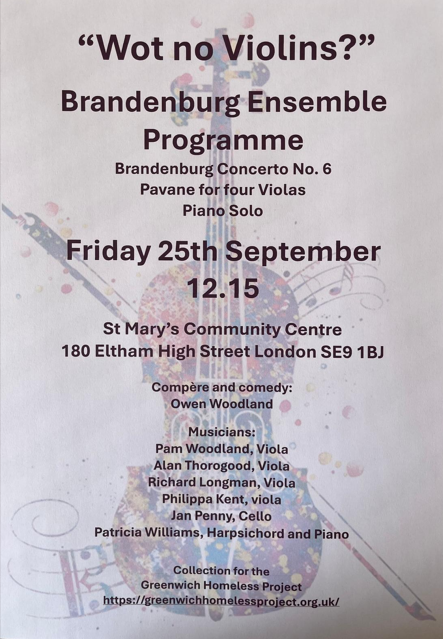 "Wot no Violins?"

Brandenburg Ensemble Programme

Brandenburg Concerto No. 6
Pavane for four Violas
Piano Solo

Friday 25th September
12.15

St Mary's Community Centre
180 Eltham High Street London SE9 1BJ

Compère and comedy:
Owen Woodland

Musicians:
Pam Woodland, Viola
Alan Thorogood, Viola
Richard Longman, Viola
Philippa Kent, viola
Jan Penny, Cello
Patricia Williams, Harpsichord and Piano

Collection for the
Greenwich Homeless Project
https://greenwichhomelessproject.org.uk/